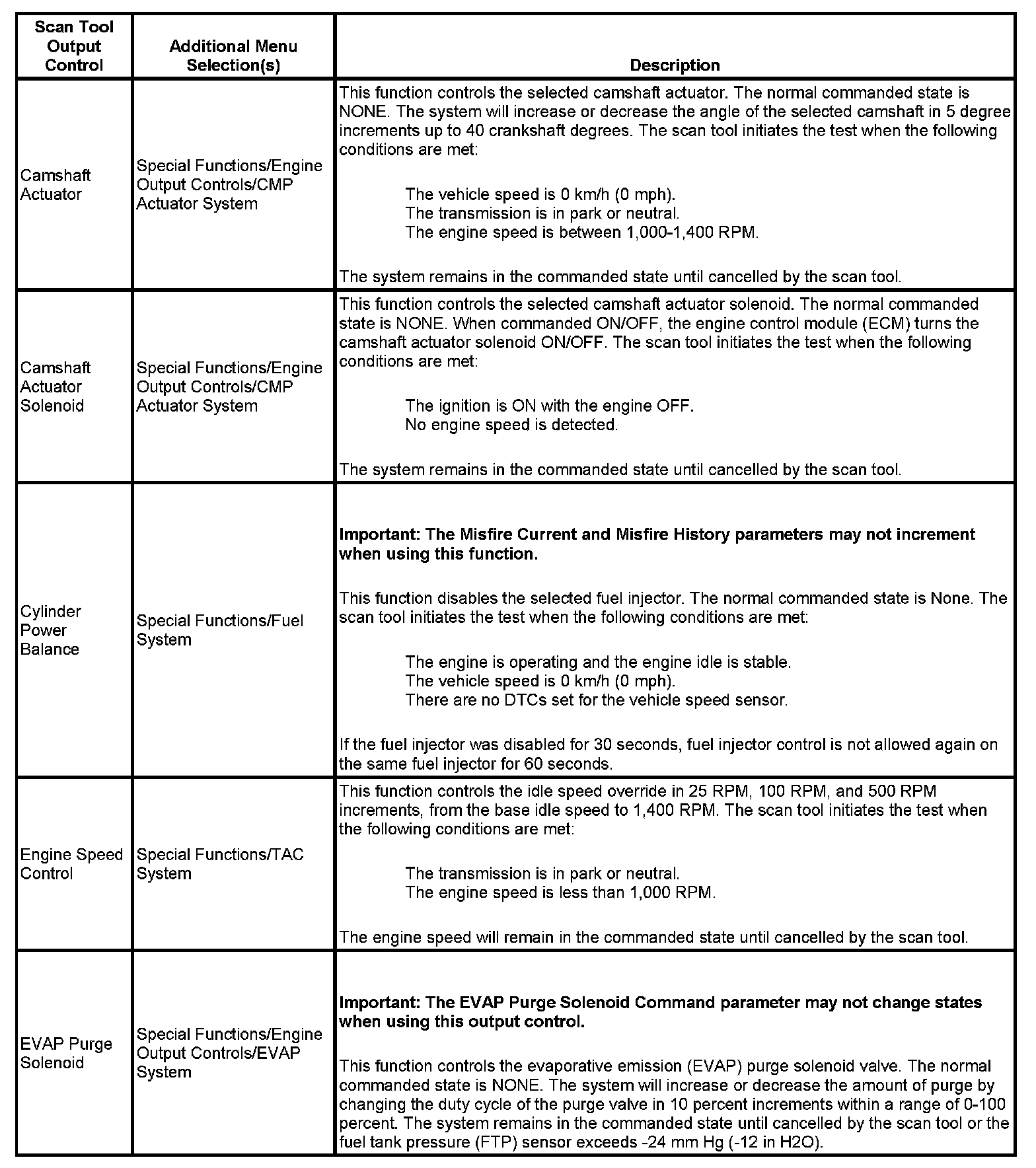 | Scan Tool Output Control | Additional Menu Selection(s) | Description |
|---|---|---|
| Camshaft Actuator | Special Functions/Engine Output Controls/CMP Actuator System | This function controls the selected camshaft actuator. The normal commanded state is NONE. The system will increase or decrease the angle of the selected camshaft in 5 degree increments up to 40 crankshaft degrees. The scan tool initiates the test when the following conditions are met: The vehicle speed is 0 km/h (0 mph). The transmission is in park or neutral. The engine speed is between 1,000-1,400 RPM. The system remains in the commanded state until cancelled by the scan tool. |
| Camshaft Actuator Solenoid | Special Functions/Engine Output Controls/CMP Actuator System | This function controls the selected camshaft actuator solenoid. The normal commanded state is NONE. When commanded ON/OFF, the engine control module (ECM) turns the camshaft actuator solenoid ON/OFF. The scan tool initiates the test when the following conditions are met: The ignition is ON with the engine OFF. No engine speed is detected. The system remains in the commanded state until cancelled by the scan tool. |
| Cylinder Power Balance | Special Functions/Fuel System | **Important: The Misfire Current and Misfire History parameters may not increment when using this function.** This function disables the selected fuel injector. The normal commanded state is None. The scan tool initiates the test when the following conditions are met: The engine is operating and the engine idle is stable. The vehicle speed is 0 km/h (0 mph). There are no DTCs set for the vehicle speed sensor. If the fuel injector was disabled for 30 seconds, fuel injector control is not allowed again on the same fuel injector for 60 seconds. |
| Engine Speed Control | Special Functions/TAC System | This function controls the idle speed override in 25 RPM, 100 RPM, and 500 RPM increments, from the base idle speed to 1,400 RPM. The scan tool initiates the test when the following conditions are met: The transmission is in park or neutral. The engine speed is less than 1,000 RPM. The engine speed will remain in the commanded state until cancelled by the scan tool. |
| EVAP Purge Solenoid | Special Functions/Engine Output Controls/EVAP System | **Important: The EVAP Purge Solenoid Command parameter may not change states when using this output control.** This function controls the evaporative emission (EVAP) purge solenoid valve. The normal commanded state is NONE. The system will increase or decrease the amount of purge by changing the duty cycle of the purge valve in 10 percent increments within a range of 0-100 percent. The system remains in the commanded state until cancelled by the scan tool or the fuel tank pressure (FTP) sensor exceeds -24 mm Hg (-12 in H2O). |